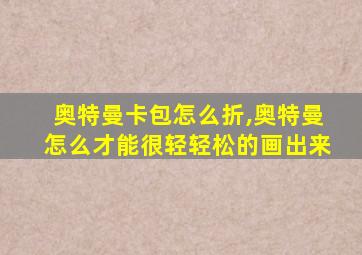 奥特曼卡包怎么折,奥特曼怎么才能很轻轻松的画出来